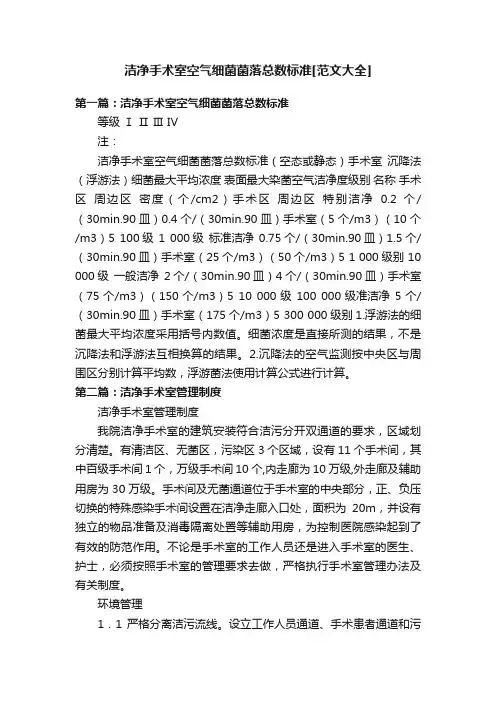 洁净手术室空气细菌菌落总数标准[范文大全]

第一篇：洁净手术室空气细菌菌落总数标准

等级 Ⅰ Ⅱ Ⅲ Ⅳ

注：

洁净手术室空气细菌菌落总数标准（空态或静态）手术室 沉降法（浮游法）细菌最大平均浓度 表面最大染菌空气洁净度级别 名称 手术区 周边区 密度（个/cm2）手术区 周边区 特别洁净 0.2 个/（30min.90 皿）0.4 个/（30min.90 皿）手术室（5 个/m3）（10 个/m3）5 100 级 1 000 级 标准洁净 0.75 个/（30min.90 皿）1.5 个/（30min.90 皿）手术室（25 个/m3）（50 个/m3）5 1 000 级别 10 000 级 一般洁净 2 个/（30min.90 皿）4 个/（30min.90 皿）手术室（75 个/m3）（150 个/m3）5 10 000 级 100 000 级准洁净 5 个/（30min.90 皿）手术室（175 个/m3）5 300 000 级别 1.浮游法的细菌最大平均浓度采用括号内数值。细菌浓度是直接所测的结果，不是沉降法和浮游法互相换算的结果。2.沉降法的空气监测按中央区与周围区分别计算平均数，浮游菌法使用计算公式进行计算。

第二篇：洁净手术室管理制度

洁净手术室管理制度

我院洁净手术室的建筑安装符合洁污分开双通道的要求，区域划分清楚。有清洁区、无菌区，污染区 3 个区域，设有 11 个手术间，其中百级手术间 1 个，万级手术间 10 个,内走廊为 10 万级,外走廊及辅助用房为 30 万级。手术间及无菌通道位于手术室的中央部分，正、负压切换的特殊感染手术间设置在洁净走廊入口处，面积为 20m，并设有独立的物品准备及消毒隔离处置等辅助用房，为控制医院感染起到了有效的防范作用。不论是手术室的工作人员还是进入手术室的医生、护士，必须按照手术室的管理要求去做，严格执行手术室管理办法及有关制度。

环境管理

1．1 严格分离洁污流线。设立工作人员通道、手术患者通道和污